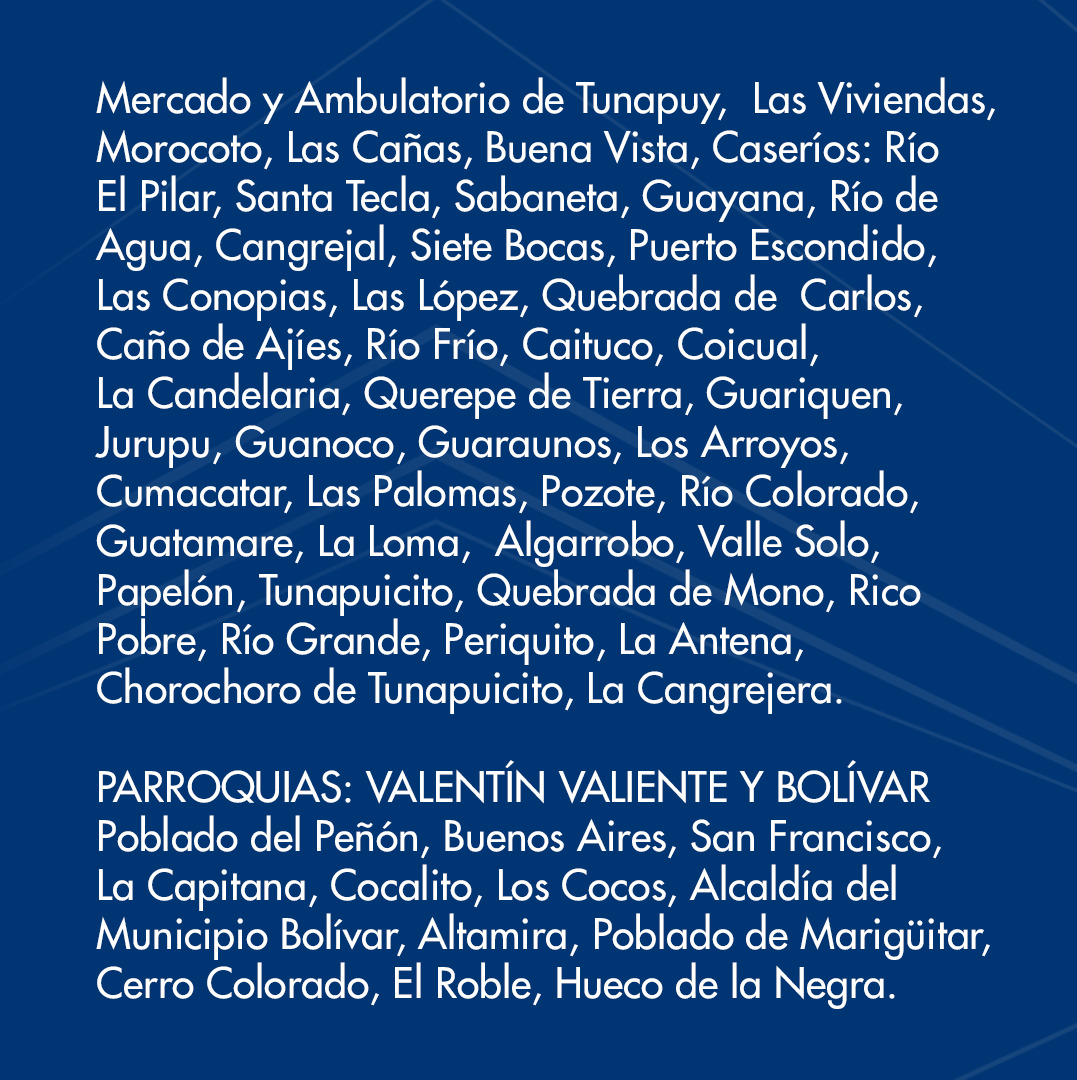 Mercado y Ambulatorio de Tunapuy, Las Viviendas, Morocoto, Las Cañas, Buena Vista, Caseríos: Río El Pilar, Santa Tecla, Sabaneta, Guayana, Río de Agua, Cangrejal, Siete Bocas, Puerto Escondido, Las Conopias, Las López, Quebrada de Carlos, Caño de Ajíes, Río Frío, Caituco, Coicual, La Candelaria, Querepe de Tierra, Guariquen, Jurupu, Guanoco, Guaraunos, Los Arroyos, Cumacatar, Las Palomas, Pozote, Río Colorado, Guatamare, La Loma, Algarrobo, Valle Solo, Papelón, Tunapuicito, Quebrada de Mono, Rico Pobre, Río Grande, Periquito, La Antena, Chorochoro de Tunapuicito, La Cangrejera.

PARROQUIAS: VALENTÍN VALIENTE Y BOLÍVAR
Poblado del Peñón, Buenos Aires, San Francisco, La Capitana, Cocalito, Los Cocos, Alcaldía del Municipio Bolívar, Altamira, Poblado de Marigüitar, Cerro Colorado, El Roble, Hueco de la Negra.